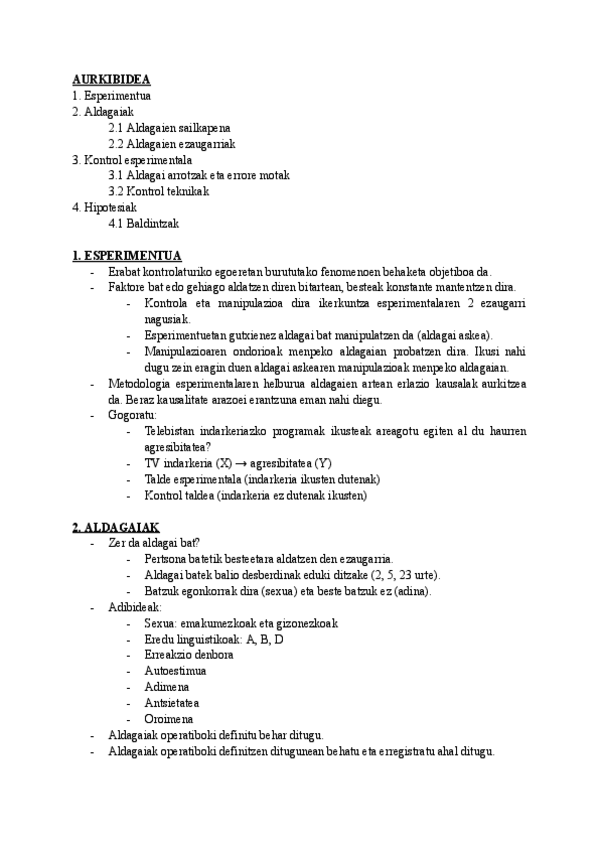 AURKIBIDEA
1. Esperimentua
2. Aldagaiak
2.1 Aldagaien sailkapena
2.2 Aldagaien ezaugarriak
3. Kontrol esperimentala
3.1 Aldagai arrotzak eta errore motak
3.2 Kontrol teknikak
4. Hipotesiak
4.1 Baldintzak

1. ESPERIMENTUA
- Erabat kontrolaturiko egoeretan burututako fenomenoen behaketa objetiboa da.
- Faktore bat edo gehiago aldatzen diren bitartean, besteak konstante mantentzen dira.
- Kontrola eta manipulazioa dira ikerkuntza esperimentalaren 2 ezaugarri nagusiak.
- Esperimentuetan gutxienez aldagai bat manipulatzen da (aldagai askea).
- Manipulazioaren ondorioak menpeko aldagaian probatzen dira. Ikusi nahi dugu zein eragin duen aldagai askearen manipulazioak menpeko aldagaian.
- Metodologia esperimentalaren helburua aldagaien artean erlazio kausalak aurkitzea da. Beraz kausalitate arazoei erantzuna eman nahi diegu.
- Gogoratu:
- Telebistan indarkeriazko programak ikusteak areagotu egiten al du haurren agresibitatea?
- TV indarkeria (X) → agresibitatea (Y)
- Talde esperimentala (indarkeria ikusten dutenak)
- Kontrol taldea (indarkeria ez dutenak ikusten)

2. ALDAGAIAK
- Zer da aldagai bat?
- Pertsona batetik besteetara aldatzen den ezaugarria.
- Aldagai batek balio desberdinak eduki ditzake (2, 5, 23 urte).
- Batzuk egonkorrak dira (sexua) eta beste batzuk ez (adina).
- Adibideak:
- Sexua: emakumezkoak eta gizonezkoak
- Eredu linguistikoak: A, B, D
- Erreakzio denbora
- Autoestimua
- Adimena
- Antsietatea
- Oroimena
- Aldagaiak operatiboki definitu behar ditugu.
- Aldagaiak operatiboki definitzen ditugunean behatu eta erregistratu ahal ditugu.